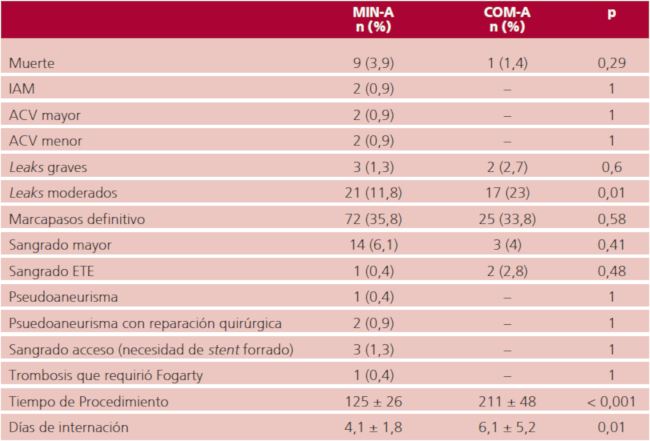 |  | MIN-A n (%) | COM-A n (%) | p |
|---|---|---|---|
| Muerte | 9 (3,9) | 1 (1,4) | 0,29 |
| IAM | 2 (0,9) | – | 1 |
| ACV mayor | 2 (0,9) | – | 1 |
| ACV menor | 2 (0,9) | – | 1 |
| Leaks graves | 3 (1,3) | 2 (2,7) | 0,6 |
| Leaks moderados | 21 (11,8) | 17 (23) | 0,01 |
| Marcapasos definitivo | 72 (35,8) | 25 (33,8) | 0,58 |
| Sangrado mayor | 14 (6,1) | 3 (4) | 0,41 |
| Sangrado ETE | 1 (0,4) | 2 (2,8) | 0,48 |
| Pseudoaneurisma | 1 (0,4) | – | 1 |
| Psuedoaneurisma con reparación quirúrgica | 2 (0,9) | – | 1 |
| Sangrado acceso (necesidad de stent forrado) | 3 (1,3) | – | 1 |
| Trombosis que requirió Fogarty | 1 (0,4) | – | 1 |
| Tiempo de Procedimiento | 125 ± 26 | 211 ± 48 | < 0,001 |
| Días de internación | 4,1 ± 1,8 | 6,1 ± 5,2 | 0,01 |